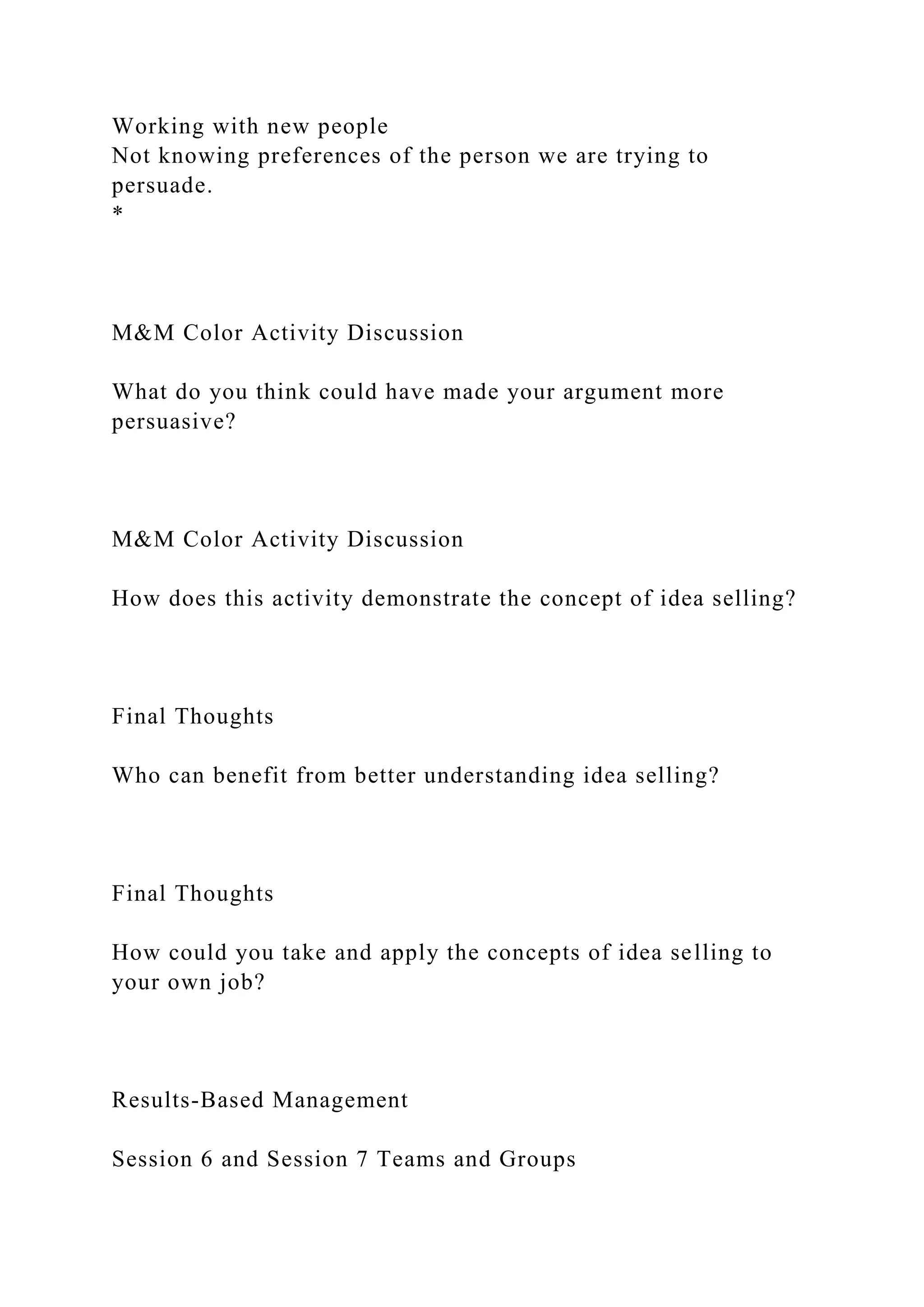 Working with new people
Not knowing preferences of the person we are trying to persuade.
*

M&M Color Activity Discussion

What do you think could have made your argument more persuasive?

M&M Color Activity Discussion

How does this activity demonstrate the concept of idea selling?

Final Thoughts

Who can benefit from better understanding idea selling?

Final Thoughts

How could you take and apply the concepts of idea selling to your own job?

Results-Based Management

Session 6 and Session 7 Teams and Groups